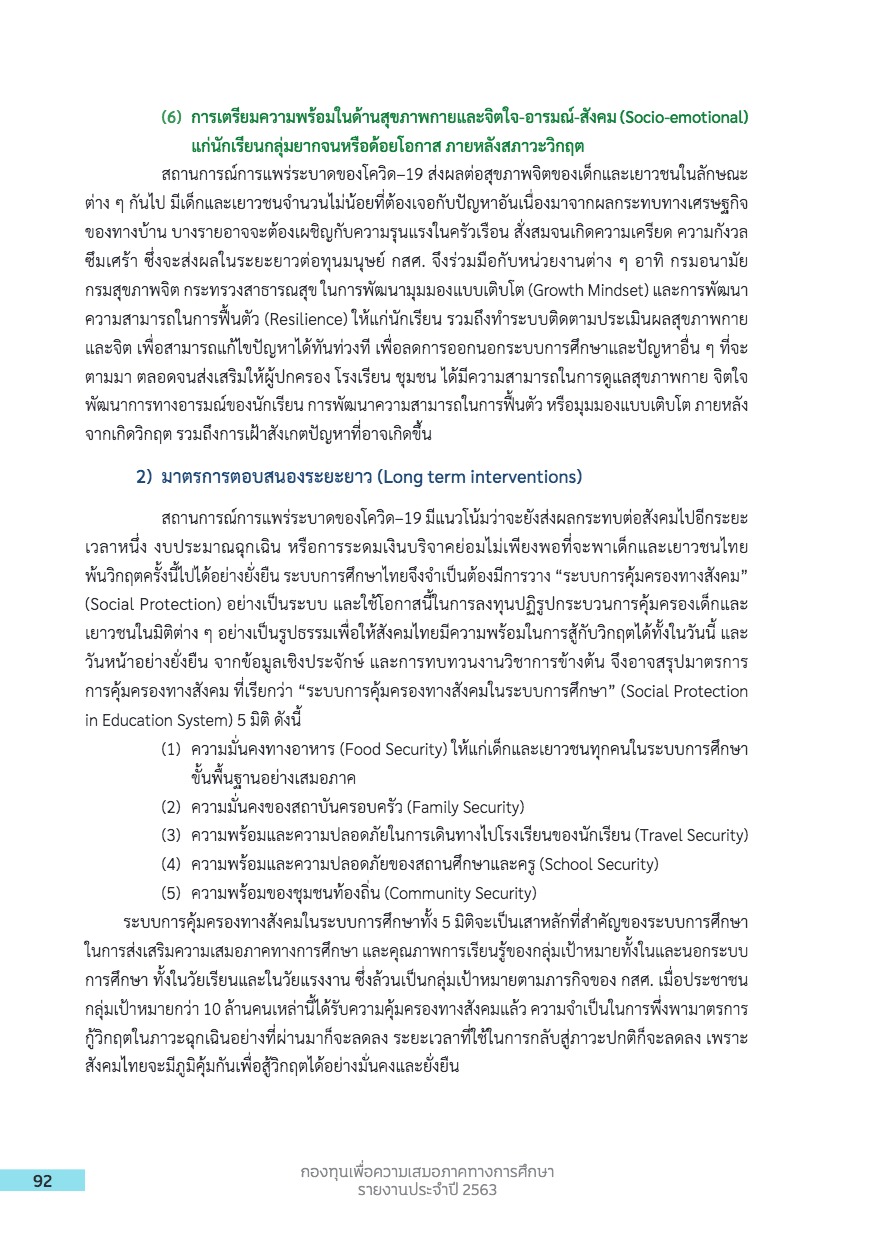 (6) การเตรียมความพร้อมในด้านสุขภาพกายและจิตใจ-อารมณ์-สังคม (Socio-emotional) แก่นักเรียนกลุ่มยากจนหรือด้อยโอกาส ภายหลังสภาวะวิกฤต

สถานการณ์การแพร่ระบาดของโควิด–19 ส่งผลต่อสุขภาพจิตของเด็กและเยาวชนในลักษณะต่าง ๆ กันไป มีเด็กและเยาวชนจำนวนไม่น้อยที่ต้องเจอกับปัญหาอันเนื่องมาจากผลกระทบทางเศรษฐกิจของทางบ้าน บางรายอาจจะต้องเผชิญกับความรุนแรงในครัวเรือน สั่งสมจนเกิดความเครียด ความกังวล ซึมเศร้า ซึ่งจะส่งผลในระยะยาวต่อทุนมนุษย์ กสศ. จึงร่วมมือกับหน่วยงานต่าง ๆ อาทิ กรมอนามัย กรมสุขภาพจิต กระทรวงสาธารณสุข ในการพัฒนามุมมองแบบเติบโต (Growth Mindset) และการพัฒนาความสามารถในการฟื้นตัว (Resilience) ให้แก่นักเรียน รวมถึงทำระบบติดตามประเมินผลสุขภาพกายและจิต เพื่อสามารถแก้ไขปัญหาได้ทันท่วงที เพื่อลดการออกนอกระบบการศึกษาและปัญหาอื่น ๆ ที่จะตามมา ตลอดจนส่งเสริมให้ผู้ปกครอง โรงเรียน ชุมชน ได้มีความสามารถในการดูแลสุขภาพกาย จิตใจ พัฒนาการทางอารมณ์ของนักเรียน การพัฒนาความสามารถในการฟื้นตัว หรือมุมมองแบบเติบโต ภายหลังจากเกิดวิกฤต รวมถึงการเฝ้าสังเกตปัญหาที่อาจเกิดขึ้น

2) มาตรการตอบสนองระยะยาว (Long term interventions)

สถานการณ์การแพร่ระบาดของโควิด–19 มีแนวโน้มว่าจะยังส่งผลกระทบต่อสังคมไปอีกระยะเวลาหนึ่ง งบประมาณฉุกเฉิน หรือการระดมเงินบริจาคย่อมไม่เพียงพอที่จะพาเด็กและเยาวชนไทยพ้นวิกฤตครั้งนี้ไปได้อย่างยั่งยืน ระบบการศึกษาไทยจึงจำเป็นต้องมีการวาง “ระบบการคุ้มครองทางสังคม” (Social Protection) อย่างเป็นระบบ และใช้โอกาสนี้ในการลงทุนปฏิรูปกระบวนการคุ้มครองเด็กและเยาวชนในมิติต่าง ๆ อย่างเป็นรูปธรรมเพื่อให้สังคมไทยมีความพร้อมในการสู้กับวิกฤตได้ทั้งในวันนี้ และวันหน้าอย่างยั่งยืน จากข้อมูลเชิงประจักษ์ และการทบทวนงานวิชาการข้างต้น จึงอาจสรุปมาตรการการคุ้มครองทางสังคม ที่เรียกว่า “ระบบการคุ้มครองทางสังคมในระบบการศึกษา” (Social Protection in Education System) 5 มิติ ดังนี้

(1) ความมั่นคงทางอาหาร (Food Security) ให้แก่เด็กและเยาวชนทุกคนในระบบการศึกษาขั้นพื้นฐานอย่างเสมอภาค
(2) ความมั่นคงของสถาบันครอบครัว (Family Security)
(3) ความพร้อมและความปลอดภัยในการเดินทางไปโรงเรียนของนักเรียน (Travel Security)
(4) ความพร้อมและความปลอดภัยของสถานศึกษาและครู (School Security)
(5) ความพร้อมของชุมชนท้องถิ่น (Community Security)

ระบบการคุ้มครองทางสังคมในระบบการศึกษาทั้ง 5 มิติจะเป็นเสาหลักที่สำคัญของระบบการศึกษาในการส่งเสริมความเสมอภาคทางการศึกษา และคุณภาพการเรียนรู้ของกลุ่มเป้าหมายทั้งในและนอกระบบการศึกษา ทั้งในวัยเรียนและในวัยแรงงาน ซึ่งล้วนเป็นกลุ่มเป้าหมายตามภารกิจของ กสศ. เมื่อประชาชนกลุ่มเป้าหมายกว่า 10 ล้านคนเหล่านี้ได้รับความคุ้มครองทางสังคมแล้ว ความจำเป็นในการพึ่งพามาตรการกู้วิกฤตในภาวะฉุกเฉินอย่างที่ผ่านมาก็จะลดลง ระยะเวลาที่ใช้ในการกลับสู่ภาวะปกติก็จะลดลง เพราะสังคมไทยจะมีภูมิคุ้มกันเพื่อสู้วิกฤตได้อย่างมั่นคงและยั่งยืน

92

กองทุนเพื่อความเสมอภาคทางการศึกษา
รายงานประจำปี 2563